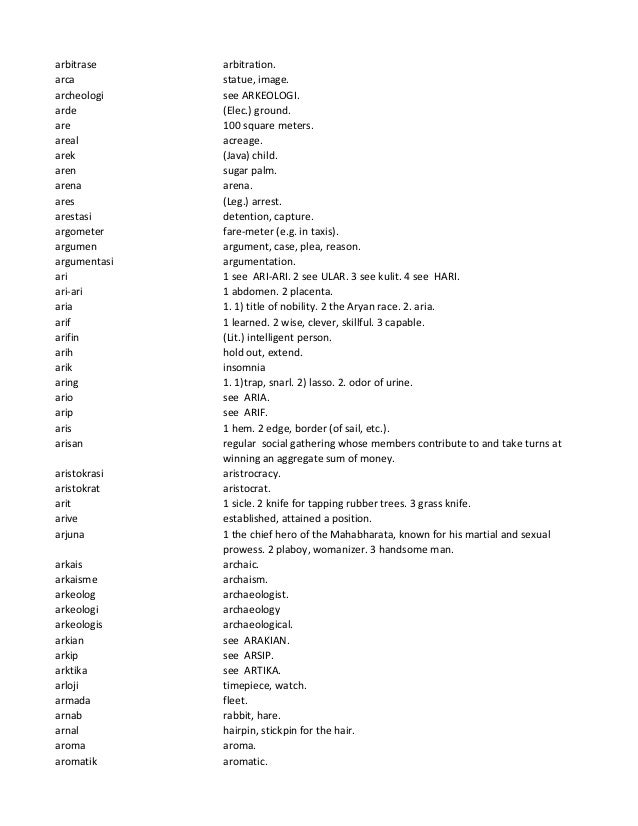 | | |
|---|---|
| arbitrase | arbitration. |
| arca | statue, image. |
| archeologi | see ARKEOLOGI. |
| arde | (Elec.) ground. |
| are | 100 square meters. |
| areal | acreage. |
| arek | (Java) child. |
| aren | sugar palm. |
| arena | arena. |
| ares | (Leg.) arrest. |
| arestasi | detention, capture. |
| argometer | fare-meter (e.g. in taxis). |
| argumen | argument, case, plea, reason. |
| argumentasi | argumentation. |
| ari | 1 see ARI-ARI. 2 see ULAR. 3 see kulit. 4 see HARI. |
| ari-ari | 1 abdomen. 2 placenta. |
| aria | 1. 1) title of nobility. 2 the Aryan race. 2. aria. |
| arif | 1 learned. 2 wise, clever, skillful. 3 capable. |
| arifin | (Lit.) intelligent person. |
| arih | hold out, extend. |
| arik | insomnia |
| aring | 1. 1)trap, snarl. 2) lasso. 2. odor of urine. |
| ario | see ARIA. |
| arip | see ARIF. |
| aris | 1 hem. 2 edge, border (of sail, etc.). |
| arisan | regular social gathering whose members contribute to and take turns at winning an aggregate sum of money. |
| aristokrasi | aristrocracy. |
| aristokrat | aristocrat. |
| arit | 1 sicle. 2 knife for tapping rubber trees. 3 grass knife. |
| arive | established, attained a position. |
| arjuna | 1 the chief hero of the Mahabharata, known for his martial and sexual prowess. 2 plaboy, womanizer. 3 handsome man. |
| arkais | archaic. |
| arkaisme | archaism. |
| arkeolog | archaeologist. |
| arkeologi | archaeology |
| arkeologis | archaeological. |
| arkian | see ARAKIAN. |
| arkip | see ARSIP. |
| arktika | see ARTIKA. |
| arloji | timepiece, watch. |
| armada | fleet. |
| arnab | rabbit, hare. |
| arnal | hairpin, stickpin for the hair. |
| aroma | aroma. |
| aromatik | aromatic. |